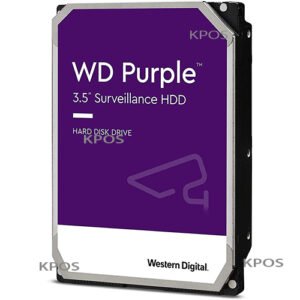 KPOS

WD Purple™

3.5" Surveillance HDD

HARD DISK DRIVE

KPOS

KPOS

Western Digital.

KPOS